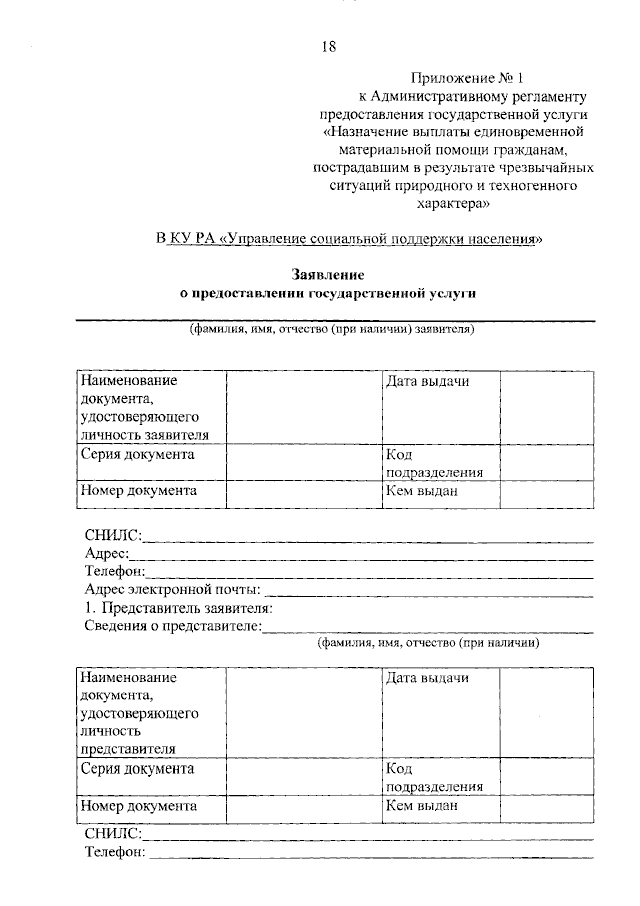 18

Приложение № 1
к Административному регламенту
предоставления государственной услуги
«Назначение выплаты единовременной
материальной помощи гражданам,
пострадавшим в результате чрезвычайных
ситуаций природного и техногенного
характера»

В КУ РА «Управление социальной поддержки населения»

Заявление
о предоставлении государственной услуги

(фамилия, имя, отчество (при наличии) заявителя)

| Наименование документа, удостоверяющего личность заявителя | | Дата выдачи | |
|---|---|---|---|
| Серия документа | | Код подразделения | |
| Номер документа | | Кем выдан | |

СНИЛС:
Адрес:
Телефон:
Адрес электронной почты:
1. Представитель заявителя:
Сведения о представителе:
(фамилия, имя, отчество (при наличии)

| Наименование документа, удостоверяющего личность представителя | | Дата выдачи | |
|---|---|---|---|
| Серия документа | | Код подразделения | |
| Номер документа | | Кем выдан | |

СНИЛС:
Телефон: